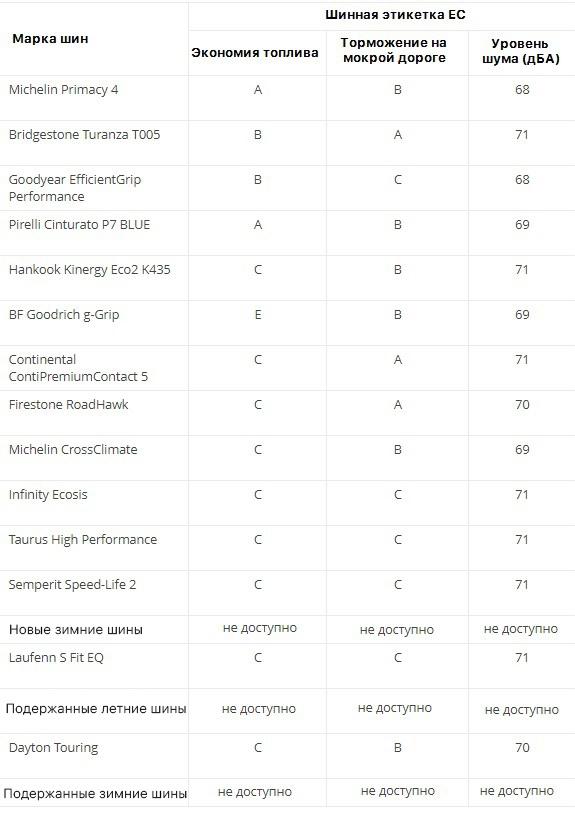 | Марка шин | Шинная этикетка ЕС | | |
|---|---|---|---|
| | Экономия топлива | Торможение на мокрой дороге | Уровень шума (дБА) |
| Michelin Primacy 4 | A | B | 68 |
| Bridgestone Turanza T005 | B | A | 71 |
| Goodyear EfficientGrip Performance | B | C | 68 |
| Pirelli Cinturato P7 BLUE | A | B | 69 |
| Hankook Kinergy Eco2 K435 | C | B | 71 |
| BF Goodrich g-Grip | E | B | 69 |
| Continental ContiPremiumContact 5 | C | A | 71 |
| Firestone RoadHawk | C | A | 70 |
| Michelin CrossClimate | C | B | 69 |
| Infinity Ecosis | C | C | 71 |
| Taurus High Performance | C | C | 71 |
| Semperit Speed-Life 2 | C | C | 71 |
| Новые зимние шины | не доступно | не доступно | не доступно |
| Laufenn S Fit EQ | C | C | 71 |
| Подержанные летние шины | не доступно | не доступно | не доступно |
| Dayton Touring | C | B | 70 |
| Подержанные зимние шины | не доступно | не доступно | не доступно |